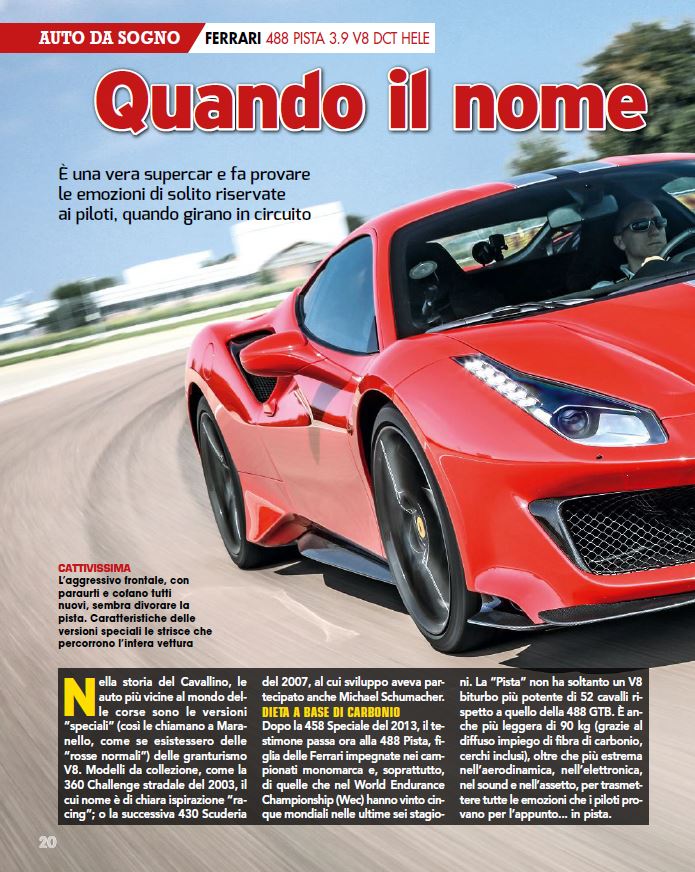 AUTO DA SOGNO FERRARI 488 PISTA 3.9 V8 DCT HELE

Quando il nome

È una vera supercar e fa provare le emozioni di solito riservate ai piloti, quando girano in circuito

CATTIVISSIMA
L'aggressivo frontale, con paraurti e cofano tutti nuovi, sembra divorare la pista. Caratteristiche delle versioni speciali le strisce che percorrono l'intera vettura

Nella storia del Cavallino, le auto più vicine al mondo delle corse sono le versioni "speciali" (così le chiamano a Maranello, come se esistessero delle "rosse normali") delle granturismo V8. Modelli da collezione, come la 360 Challenge stradale del 2003, il cui nome è di chiara ispirazione "racing"; o la successiva 430 Scuderia del 2007, al cui sviluppo aveva partecipato anche Michael Schumacher.

DIETA A BASE DI CARBONIO
Dopo la 458 Speciale del 2013, il testimone passa ora alla 488 Pista, figlia delle Ferrari impegnate nei campionati monomarca e, soprattutto, di quelle che nel World Endurance Championship (Wec) hanno vinto cinque mondiali nelle ultime sei stagioni. La "Pista" non ha soltanto un V8 biturbo più potente di 52 cavalli rispetto a quello della 488 GTB. È anche più leggera di 90 kg (grazie al diffuso impiego di fibra di carbonio, cerchi inclusi), oltre che più estrema nell'aerodinamica, nell'elettronica, nel sound e nell'assetto, per trasmettere tutte le emozioni che i piloti provano per l'appunto... in pista.

20